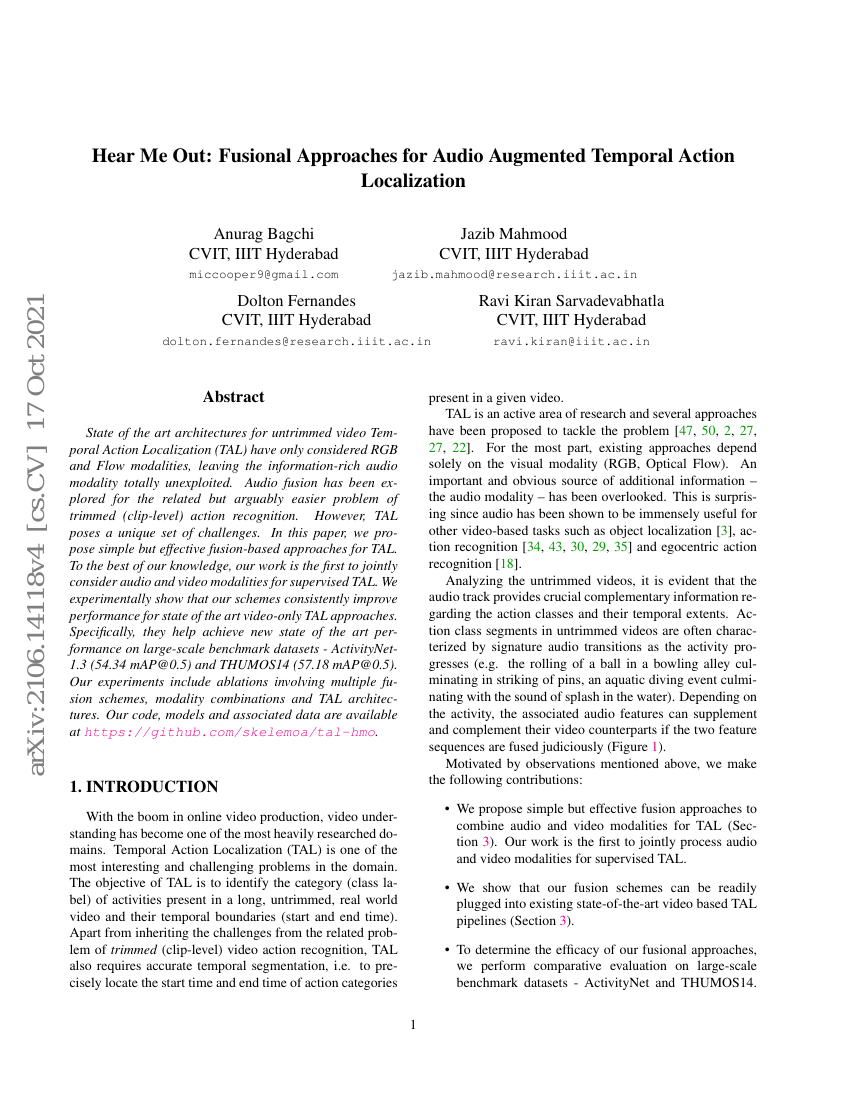 arXiv:2106.14118v4 [cs.CV] 17 Oct 2021

Hear Me Out: Fusional Approaches for Audio Augmented Temporal Action Localization

Anurag Bagchi
CVIT, IIIT Hyderabad
miccooper9@gmail.com

Jazib Mahmood
CVIT, IIIT Hyderabad
jazib.mahmood@research.iiit.ac.in

Dolton Fernandes
CVIT, IIIT Hyderabad
dolton.fernandes@research.iiit.ac.in

Ravi Kiran Sarvadevabhatla
CVIT, IIIT Hyderabad
ravi.kiran@iiit.ac.in

Abstract

State of the art architectures for untrimmed video Temporal Action Localization (TAL) have only considered RGB and Flow modalities, leaving the information-rich audio modality totally unexploited. Audio fusion has been explored for the related but arguably easier problem of trimmed (clip-level) action recognition. However, TAL poses a unique set of challenges. In this paper, we propose simple but effective fusion-based approaches for TAL. To the best of our knowledge, our work is the first to jointly consider audio and video modalities for supervised TAL. We experimentally show that our schemes consistently improve performance for state of the art video-only TAL approaches. Specifically, they help achieve new state of the art performance on large-scale benchmark datasets - ActivityNet-1.3 (54.34 mAP@0.5) and THUMOS14 (57.18 mAP@0.5). Our experiments include ablations involving multiple fusion schemes, modality combinations and TAL architectures. Our code, models and associated data are available at https://github.com/skelemoa/tal-hmo.

1. INTRODUCTION

With the boom in online video production, video understanding has become one of the most heavily researched domains. Temporal Action Localization (TAL) is one of the most interesting and challenging problems in the domain. The objective of TAL is to identify the category (class label) of activities present in a long, untrimmed, real world video and their temporal boundaries (start and end time). Apart from inheriting the challenges from the related problem of trimmed (clip-level) video action recognition, TAL also requires accurate temporal segmentation, i.e. to precisely locate the start time and end time of action categories present in a given video.

TAL is an active area of research and several approaches have been proposed to tackle the problem [47, 50, 2, 27, 27, 22]. For the most part, existing approaches depend solely on the visual modality (RGB, Optical Flow). An important and obvious source of additional information – the audio modality – has been overlooked. This is surprising since audio has been shown to be immensely useful for other video-based tasks such as object localization [3], action recognition [34, 43, 30, 29, 35] and egocentric action recognition [18].

Analyzing the untrimmed videos, it is evident that the audio track provides crucial complementary information regarding the action classes and their temporal extents. Action class segments in untrimmed videos are often characterized by signature audio transitions as the activity progresses (e.g. the rolling of a ball in a bowling alley culminating in striking of pins, an aquatic diving event culminating with the sound of splash in the water). Depending on the activity, the associated audio features can supplement and complement their video counterparts if the two feature sequences are fused judiciously (Figure 1).

Motivated by observations mentioned above, we make the following contributions:

• We propose simple but effective fusion approaches to combine audio and video modalities for TAL (Section 3). Our work is the first to jointly process audio and video modalities for supervised TAL.

• We show that our fusion schemes can be readily plugged into existing state-of-the-art video based TAL pipelines (Section 3).

• To determine the efficacy of our fusional approaches, we perform comparative evaluation on large-scale benchmark datasets - ActivityNet and THUMOS14.

1